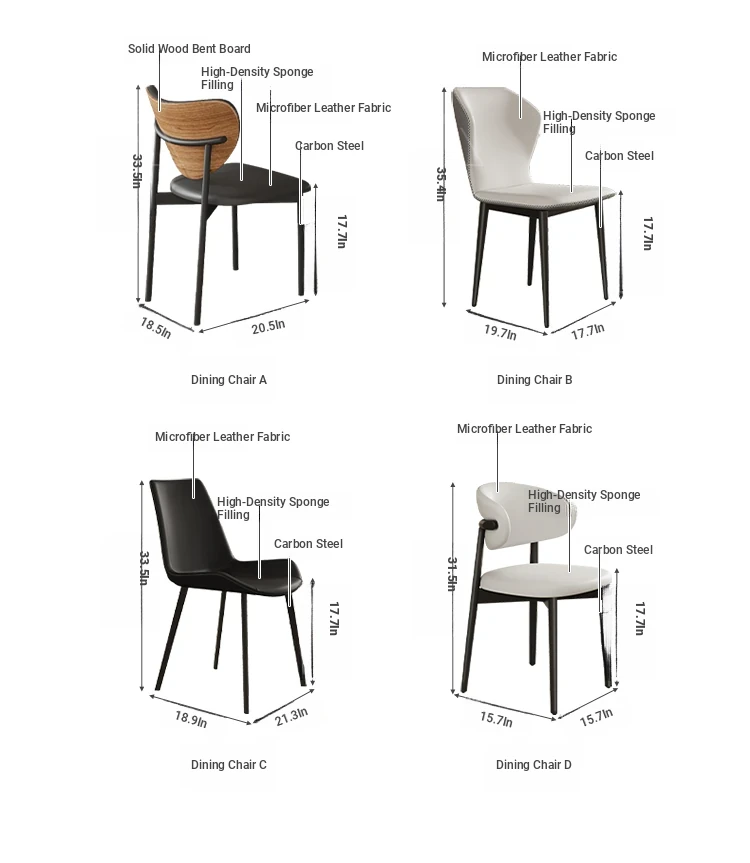 Solid Wood Bent Board
High-Density Sponge Filling
Microfiber Leather Fabric
Carbon Steel
33.5In
17.7In
18.5In
20.5In

Dining Chair A

Microfiber Leather Fabric
High-Density Sponge Filling
Carbon Steel
35.4In
17.7In
19.7In
17.7In

Dining Chair B

Microfiber Leather Fabric
High-Density Sponge Filling
Carbon Steel
33.5In
17.7In
18.9In
21.3In

Dining Chair C

Microfiber Leather Fabric
High-Density Sponge Filling
Carbon Steel
31.5In
17.7In
15.7In
15.7In

Dining Chair D